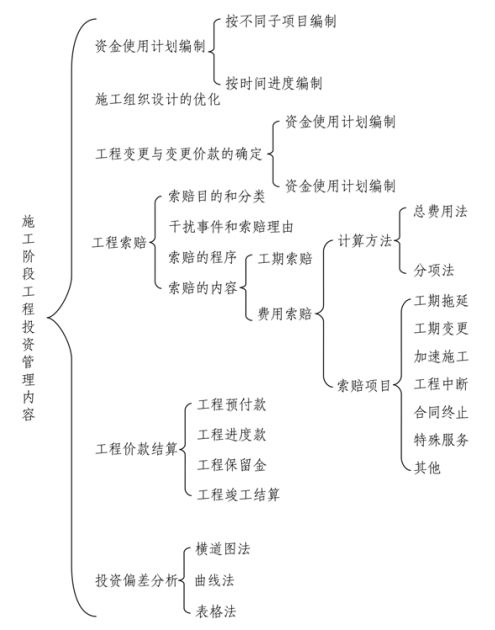 施工阶段工程投资管理内容

资金使用计划编制
按不同子项目编制
按时间进度编制

施工组织设计的优化

工程变更与变更价款的确定
资金使用计划编制
资金使用计划编制

工程索赔
索赔目的和分类
干扰事件和索赔理由
索赔的程序
索赔的内容
工期索赔
费用索赔
计算方法
总费用法
分项法
索赔项目
工期拖延
工期变更
加速施工
工程中断
合同终止
特殊服务
其他

工程价款结算
工程预付款
工程进度款
工程保留金
工程竣工结算

投资偏差分析
横道图法
曲线法
表格法